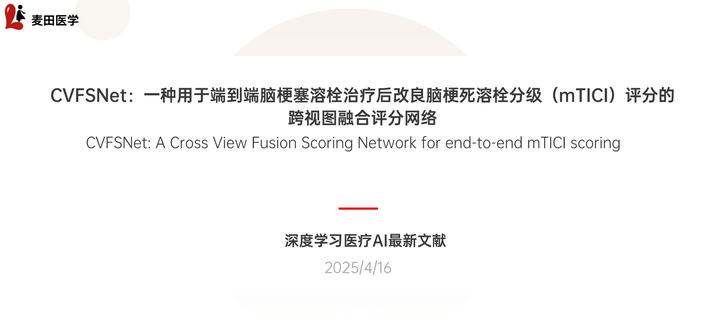 麦田医学

CVFSNet：一种用于端到端脑梗塞溶栓治疗后改良脑梗死溶栓分级（mTICI）评分的跨视图融合评分网络

CVFSNet: A Cross View Fusion Scoring Network for end-to-end mTICI scoring

深度学习医疗AI最新文献

2025/4/16